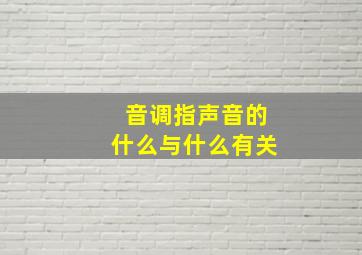 音调指声音的
什么与什么有关